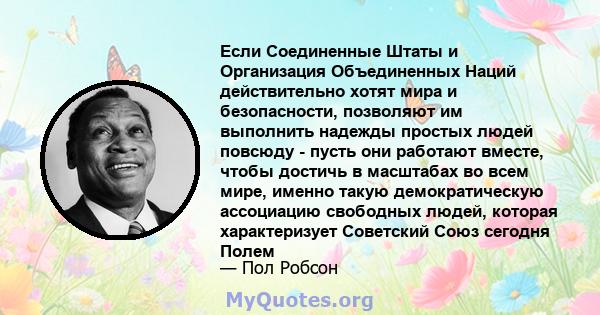 Если Соединенные Штаты и Организация Объединенных Наций действительно хотят мира и безопасности, позволяют им выполнить надежды простых людей повсюду - пусть они работают вместе, чтобы достичь в масштабах во всем мире, именно такую демократическую ассоциацию свободных людей, которая характеризует Советский Союз сегодня Полем

— Пол Робсон

MyQuotes.org